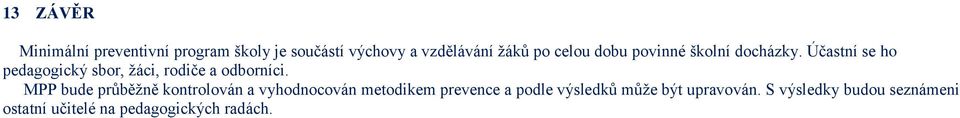 13 ZÁVĚR

Minimální preventivní program školy je součástí výchovy a vzdělávání žáků po celou dobu povinné školní docházky. Účastní se ho pedagogický sbor, žáci, rodiče a odborníci.

MPP bude průběžně kontrolován a vyhodnocován metodikem prevence a podle výsledků může být upravován. S výsledky budou seznámeni ostatní učitelé na pedagogických radách.